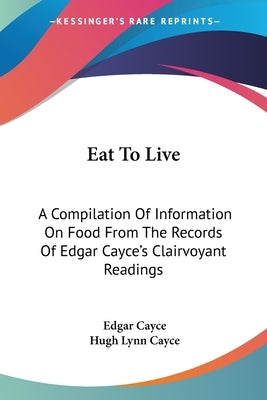 —KESSINGER'S RARE REPRINTS—

Eat To Live

A Compilation Of Information On Food From The Records Of Edgar Cayce's Clairvoyant Readings

Edgar Cayce
Hugh Lynn Cayce